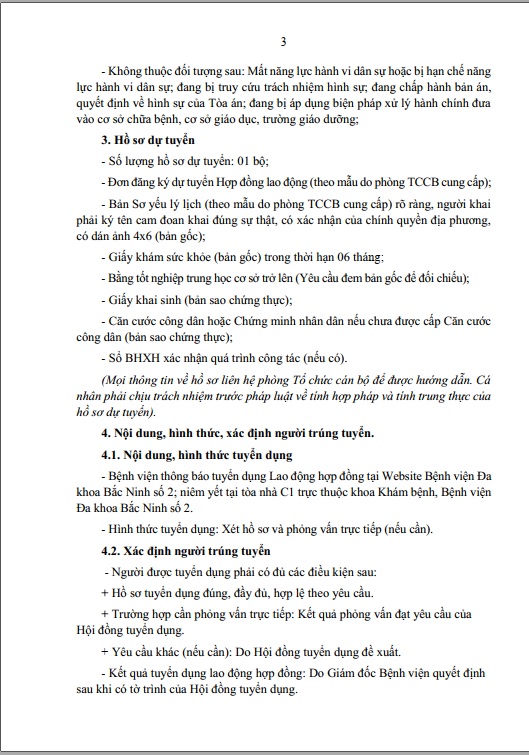 3

- Không thuộc đối tượng sau: Mất năng lực hành vi dân sự hoặc bị hạn chế năng lực hành vi dân sự; đang bị truy cứu trách nhiệm hình sự; đang chấp hành bản án, quyết định về hình sự của Tòa án; đang bị áp dụng biện pháp xử lý hành chính đưa vào cơ sở chữa bệnh, cơ sở giáo dục, trường giáo dưỡng;

3. Hồ sơ dự tuyển

- Số lượng hồ sơ dự tuyển: 01 bộ;

- Đơn đăng ký dự tuyển Hợp đồng lao động (theo mẫu do phòng TCCB cung cấp);

- Bản Sơ yếu lý lịch (theo mẫu do phòng TCCB cung cấp) rõ ràng, người khai phải ký tên cam đoan khai đúng sự thật, có xác nhận của chính quyền địa phương, có dán ảnh 4x6 (bản gốc);

- Giấy khám sức khỏe (bản gốc) trong thời hạn 06 tháng;

- Bằng tốt nghiệp trung học cơ sở trở lên (Yêu cầu đem bản gốc để đối chiếu);

- Giấy khai sinh (bản sao chứng thực);

- Căn cước công dân hoặc Chứng minh nhân dân nếu chưa được cấp Căn cước công dân (bản sao chứng thực);

- Sổ BHXH xác nhận quá trình công tác (nếu có).

(Mọi thông tin về hồ sơ liên hệ phòng Tổ chức cán bộ để được hướng dẫn. Cá nhân phải chịu trách nhiệm trước pháp luật về tính hợp pháp và tính trung thực của hồ sơ dự tuyển).

4. Nội dung, hình thức, xác định người trúng tuyển.

4.1. Nội dung, hình thức tuyển dụng

- Bệnh viện thông báo tuyển dụng Lao động hợp đồng tại Website Bệnh viện Đa khoa Bắc Ninh số 2; niêm yết tại tòa nhà C1 trực thuộc khoa Khám bệnh, Bệnh viện Đa khoa Bắc Ninh số 2.

- Hình thức tuyển dụng: Xét hồ sơ và phỏng vấn trực tiếp (nếu cần).

4.2. Xác định người trúng tuyển

- Người được tuyển dụng phải có đủ các điều kiện sau:

+ Hồ sơ tuyển dụng đúng, đầy đủ, hợp lệ theo yêu cầu.

+ Trường hợp cần phỏng vấn trực tiếp: Kết quả phỏng vấn đạt yêu cầu của Hội đồng tuyển dụng.

+ Yêu cầu khác (nếu cần): Do Hội đồng tuyển dụng đề xuất.

- Kết quả tuyển dụng lao động hợp đồng: Do Giám đốc Bệnh viện quyết định sau khi có tờ trình của Hội đồng tuyển dụng.